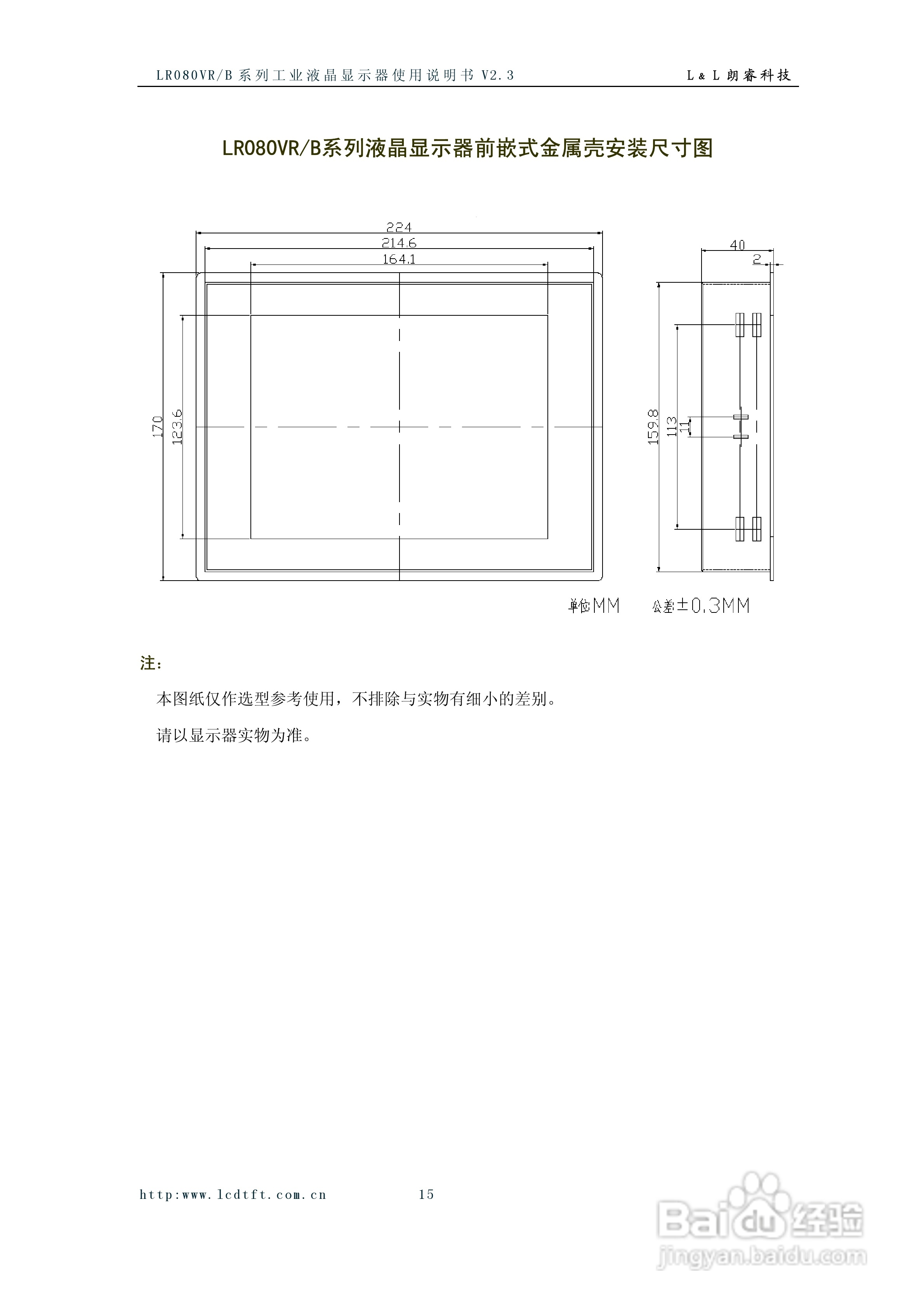 LR080VR/B 系列工业液晶显示器使用说明书 V2.3

L & L 朗睿科技

LR080VR/B系列液晶显示器前嵌式金属壳安装尺寸图

224
214.6
164.1
170
123.6

40
2
159.8
113
11

单位MM 公差±0.3MM

注：

本图纸仅作选型参考使用，不排除与实物有细小的差别。

请以显示器实物为准。

http:www.lcdtft.com.cn

15

Baidu经验
jingyan.baidu.com